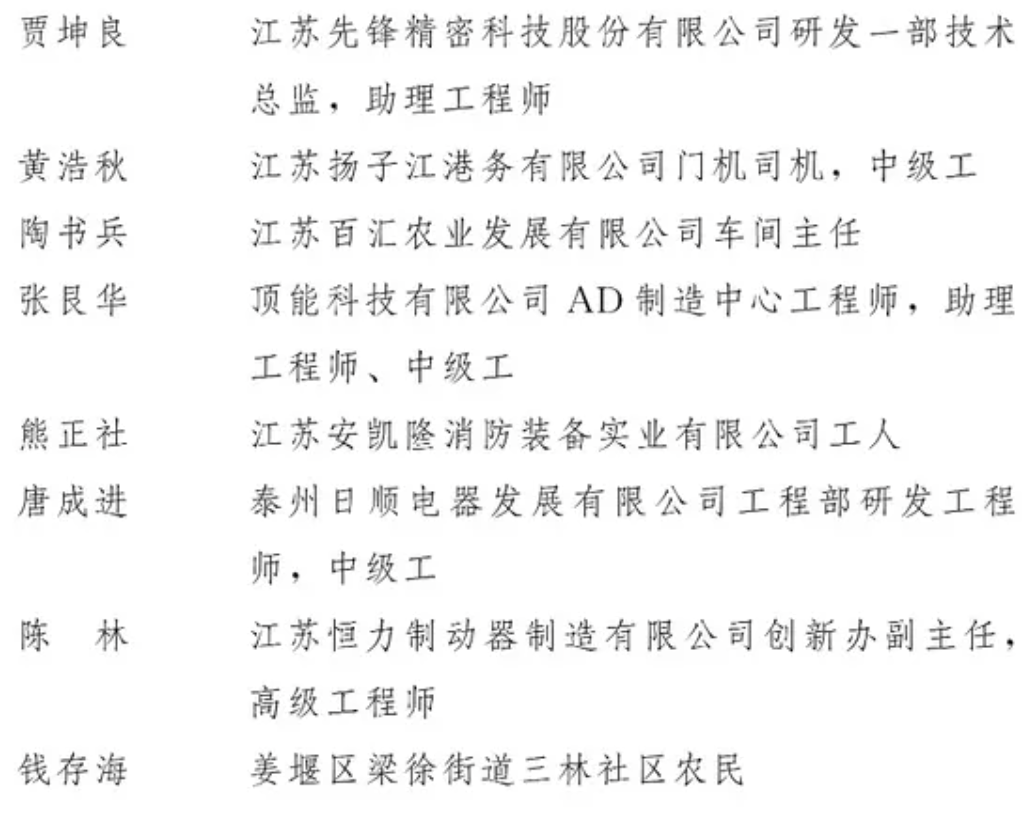 贾坤良　江苏先锋精密科技股份有限公司研发一部技术总监，助理工程师

黄浩秋　江苏扬子江港务有限公司门机司机，中级工

陶书兵　江苏百汇农业发展有限公司车间主任

张良华　顶能科技有限公司 AD 制造中心工程师，助理工程师、中级工

熊正社　江苏安凯隆消防装备实业有限公司工人

唐成进　泰州日顺电器发展有限公司工程部研发工程师，中级工

陈　林　江苏恒力制动器制造有限公司创新办副主任，高级工程师

钱存海　姜堰区梁徐街道三林社区农民